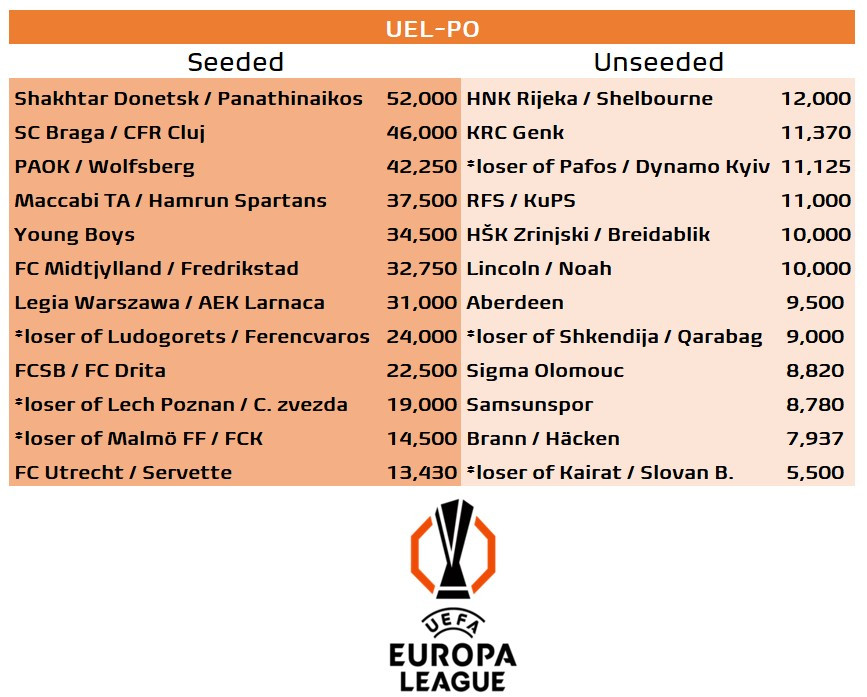 UEL-PO

| Seeded | | Unseeded | |
|---|---|---|---|
| Shakhtar Donetsk / Panathinaikos | 52,000 | HNK Rijeka / Shelbourne | 12,000 |
| SC Braga / CFR Cluj | 46,000 | KRC Genk | 11,370 |
| PAOK / Wolfsberg | 42,250 | *loser of Pafos / Dynamo Kyiv | 11,125 |
| Maccabi TA / Hamrun Spartans | 37,500 | RFS / KuPS | 11,000 |
| Young Boys | 34,500 | HŠK Zrinjski / Breidablik | 10,000 |
| FC Midtjylland / Fredrikstad | 32,750 | Lincoln / Noah | 10,000 |
| Legia Warszawa / AEK Larnaca | 31,000 | Aberdeen | 9,500 |
| *loser of Ludogorets / Ferencvaros | 24,000 | *loser of Shkendija / Qarabag | 9,000 |
| FCSB / FC Drita | 22,500 | Sigma Olomouc | 8,820 |
| *loser of Lech Poznan / C. zvezda | 19,000 | Samsunspor | 8,780 |
| *loser of Malmö FF / FCK | 14,500 | Brann / Häcken | 7,937 |
| FC Utrecht / Servette | 13,430 | *loser of Kairat / Slovan B. | 5,500 |

UEFA
EUROPA
LEAGUE